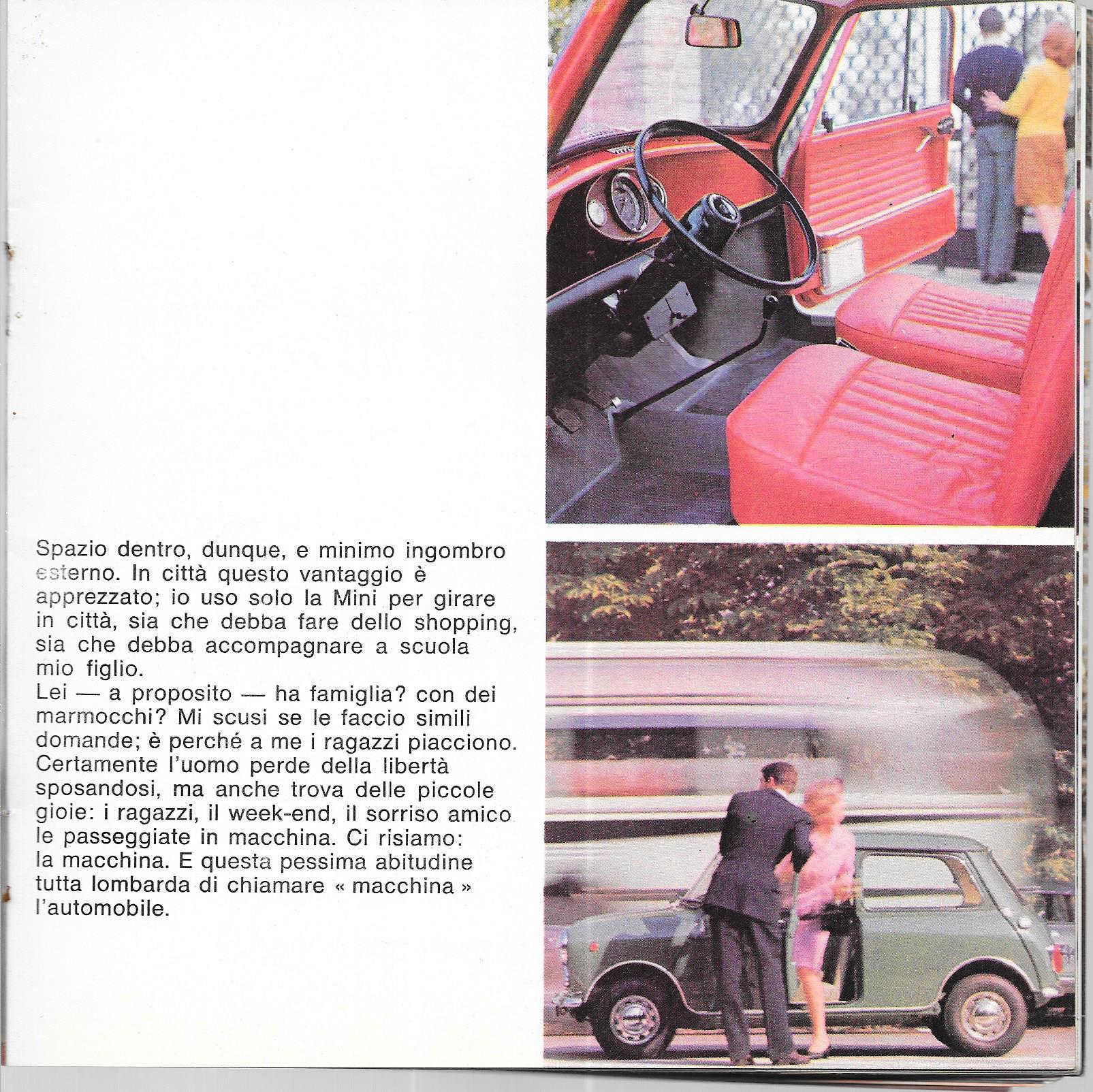 Spazio dentro, dunque, e minimo ingombro esterno. In città questo vantaggio è apprezzato; io uso solo la Mini per girare in città, sia che debba fare dello shopping, sia che debba accompagnare a scuola mio figlio.
Lei — a proposito — ha famiglia? con dei marmocchi? Mi scusi se le faccio simili domande; è perché a me i ragazzi piacciono. Certamente l'uomo perde della libertà sposandosi, ma anche trova delle piccole gioie: i ragazzi, il week-end, il sorriso amico le passeggiate in macchina. Ci risiamo: la macchina. E questa pessima abitudine tutta lombarda di chiamare « macchina » l'automobile.